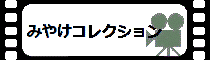 みやけコレクション